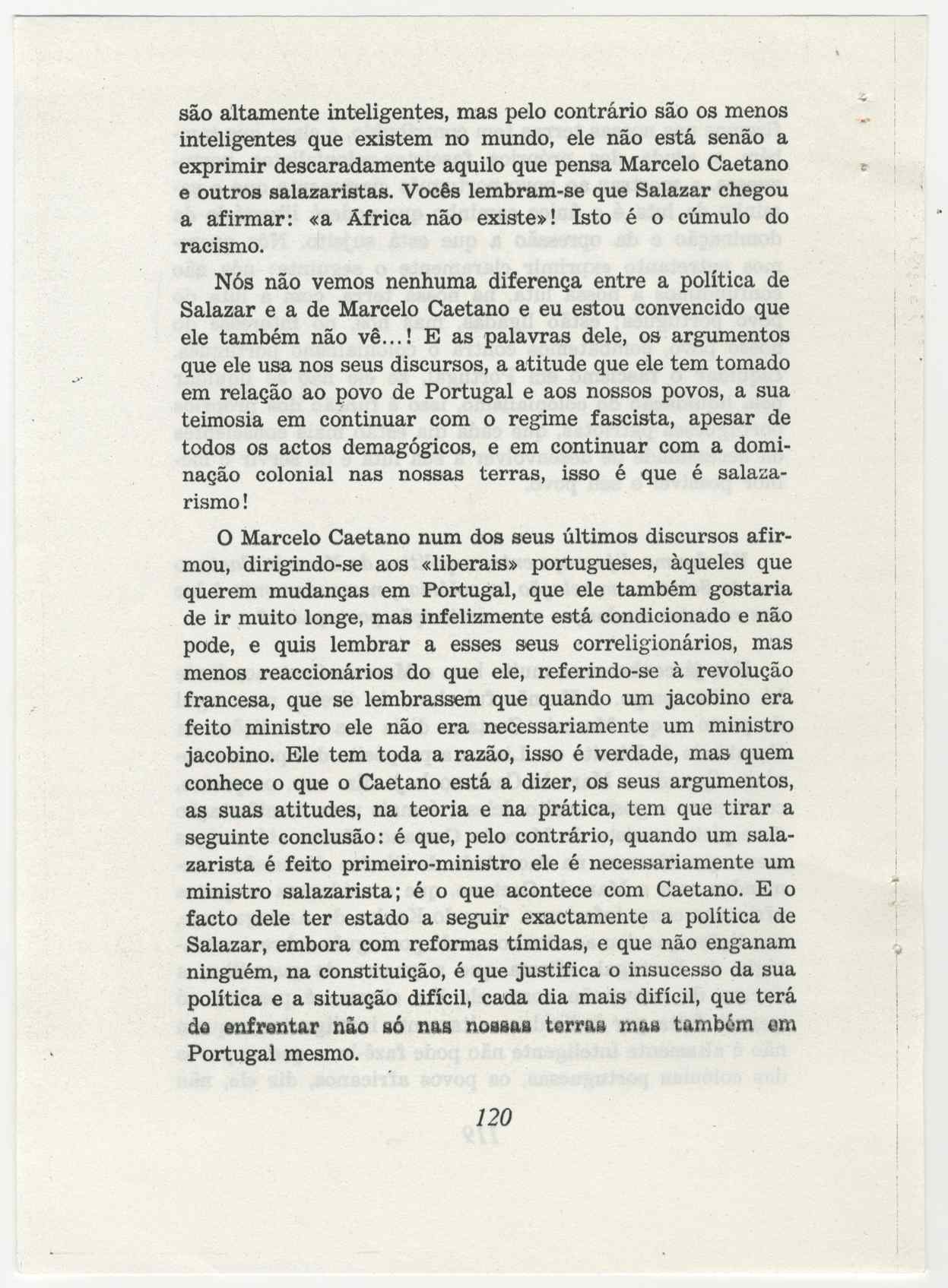 são altamente inteligentes, mas pelo contrário são os menos inteligentes que existem no mundo, ele não está senão a exprimir descaradamente aquilo que pensa Marcelo Caetano e outros salazaristas. Vocês lembram-se que Salazar chegou a afirmar: «a África não existe»! Isto é o cúmulo do racismo.

Nós não vemos nenhuma diferença entre a política de Salazar e a de Marcelo Caetano e eu estou convencido que ele também não vê...! E as palavras dele, os argumentos que ele usa nos seus discursos, a atitude que ele tem tomado em relação ao povo de Portugal e aos nossos povos, a sua teimosia em continuar com o regime fascista, apesar de todos os actos demagógicos, e em continuar com a dominação colonial nas nossas terras, isso é que é salazarismo!

O Marcelo Caetano num dos seus últimos discursos afirmou, dirigindo-se aos «liberais» portugueses, àqueles que querem mudanças em Portugal, que ele também gostaria de ir muito longe, mas infelizmente está condicionado e não pode, e quis lembrar a esses seus correligionários, mas menos reaccionários do que ele, referindo-se à revolução francesa, que se lembrassem que quando um jacobino era feito ministro ele não era necessariamente um ministro jacobino. Ele tem toda a razão, isso é verdade, mas quem conhece o que o Caetano está a dizer, os seus argumentos, as suas atitudes, na teoria e na prática, tem que tirar a seguinte conclusão: é que, pelo contrário, quando um salazarista é feito primeiro-ministro ele é necessariamente um ministro salazarista; é o que acontece com Caetano. E o facto dele ter estado a seguir exactamente a política de Salazar, embora com reformas tímidas, e que não enganam ninguém, na constituição, é que justifica o insucesso da sua política e a situação difícil, cada dia mais difícil, que terá de enfrentar não só nas nossas terras mas também em Portugal mesmo.

120